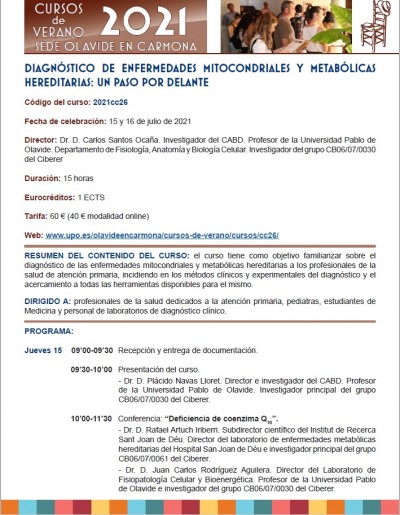 CURSOS de VERANO 2021
SEDE OLAVIDE EN CARMONA

DIAGNÓSTICO DE ENFERMEDADES MITOCONDRIALES Y METABÓLICAS HEREDITARIAS: UN PASO POR DELANTE

Código del curso: 2021cc26

Fecha de celebración: 15 y 16 de julio de 2021

Director: Dr. D. Carlos Santos Ocaña. Investigador del CABD. Profesor de la Universidad Pablo de Olavide. Departamento de Fisiología, Anatomía y Biología Celular. Investigador del grupo CB06/07/0030 del Ciberer

Duración: 15 horas

Eurocréditos: 1 ECTS

Tarifa: 60 € (40 € modalidad online)

Web: www.upo.es/olavideencarmona/cursos-de-verano/cursos/cc26/

RESUMEN DEL CONTENIDO DEL CURSO: el curso tiene como objetivo familiarizar sobre el diagnóstico de las enfermedades mitocondriales y metabólicas hereditarias a los profesionales de la salud de atención primaria, incidiendo en los métodos clínicos y experimentales del diagnóstico y el acercamiento a todas las herramientas disponibles para el mismo.

DIRIGIDO A: profesionales de la salud dedicados a la atención primaria, pediatras, estudiantes de Medicina y personal de laboratorios de diagnóstico clínico.

PROGRAMA:

Jueves 15 09'00-09'30 Recepción y entrega de documentación.

09'30-10'00 Presentación del curso.
- Dr. D. Plácido Navas Lloret. Director e investigador del CABD. Profesor de la Universidad Pablo de Olavide. Investigador principal del grupo CB06/07/0030 del Ciberer.

10'00-11'30 Conferencia: "Deficiencia de coenzima $Q_{10}$".
- Dr. D. Rafael Artuch Iriberri. Subdirector científico del Institut de Recerca Sant Joan de Déu. Director del laboratorio de enfermedades metabólicas hereditarias del Hospital San Joan de Déu e investigador principal del grupo CB06/07/0061 del Ciberer.
- Dr. D. Juan Carlos Rodríguez Aguilera. Director del Laboratorio de Fisiopatología Celular y Bioenergética. Profesor de la Universidad Pablo de Olavide e investigador del grupo CB06/07/0030 del Ciberer.